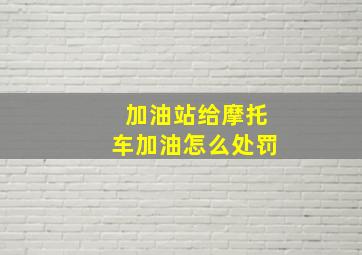 加油站给摩托车加油怎么处罚